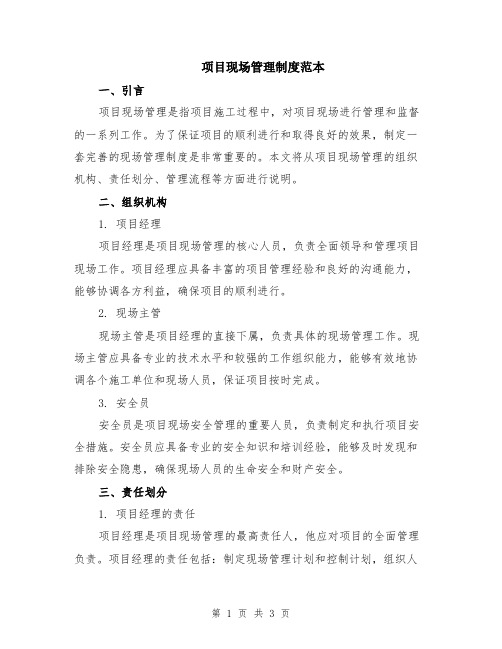 项目现场管理制度范本

一、引言

项目现场管理是指项目施工过程中，对项目现场进行管理和监督的一系列工作。为了保证项目的顺利进行和取得良好的效果，制定一套完善的现场管理制度是非常重要的。本文将从项目现场管理的组织机构、责任划分、管理流程等方面进行说明。

二、组织机构

1. 项目经理

项目经理是项目现场管理的核心人员，负责全面领导和管理项目现场工作。项目经理应具备丰富的项目管理经验和良好的沟通能力，能够协调各方利益，确保项目的顺利进行。

2. 现场主管

现场主管是项目经理的直接下属，负责具体的现场管理工作。现场主管应具备专业的技术水平和较强的工作组织能力，能够有效地协调各个施工单位和现场人员，保证项目按时完成。

3. 安全员

安全员是项目现场安全管理的重要人员，负责制定和执行项目安全措施。安全员应具备专业的安全知识和培训经验，能够及时发现和排除安全隐患，确保现场人员的生命安全和财产安全。

三、责任划分

1. 项目经理的责任

项目经理是项目现场管理的最高责任人，他应对项目的全面管理负责。项目经理的责任包括：制定现场管理计划和控制计划，组织人

第 1 页 共 3 页